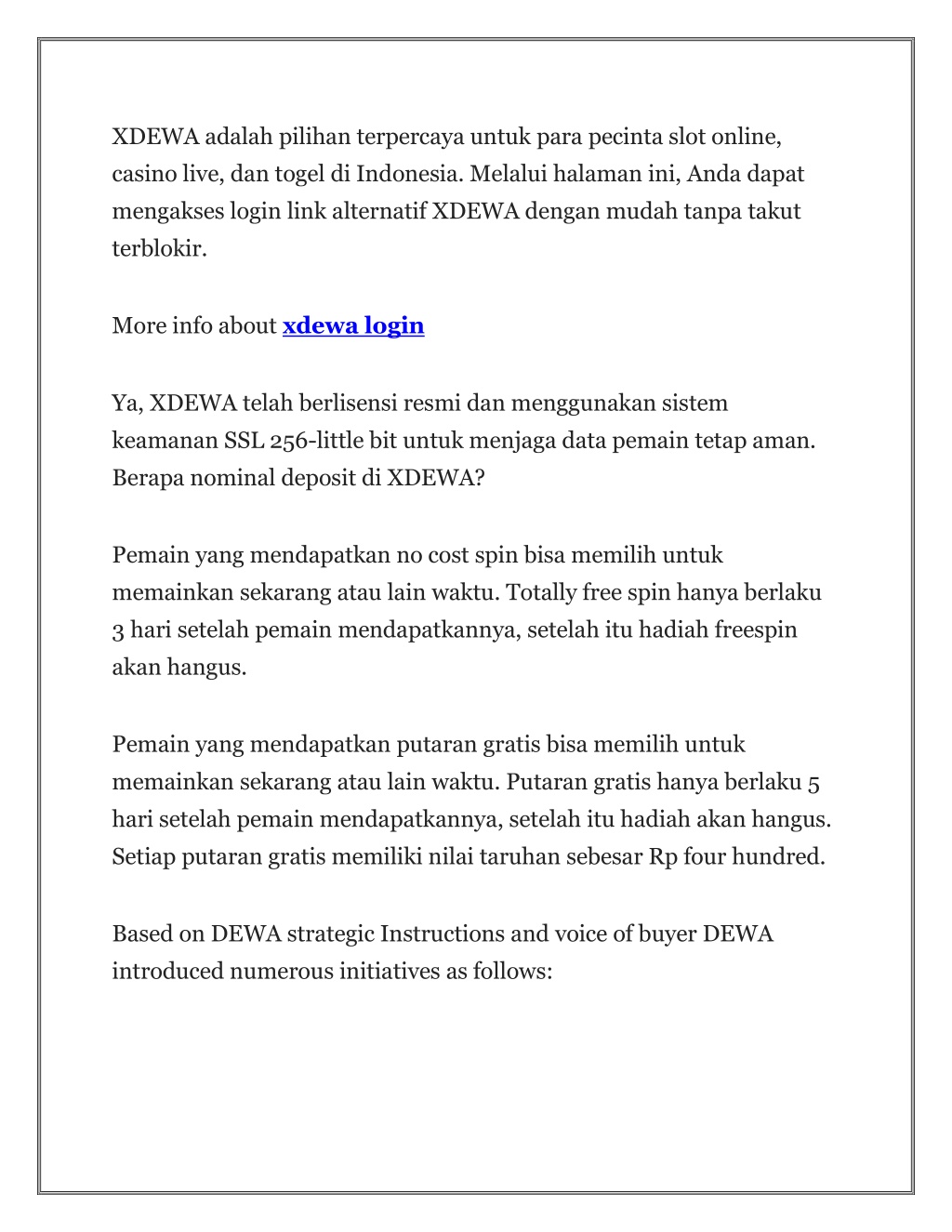 XDEWA adalah pilihan terpercaya untuk para pecinta slot online, casino live, dan togel di Indonesia. Melalui halaman ini, Anda dapat mengakses login link alternatif XDEWA dengan mudah tanpa takut terblokir.

More info about xdewa login

Ya, XDEWA telah berlisensi resmi dan menggunakan sistem keamanan SSL 256-little bit untuk menjaga data pemain tetap aman. Berapa nominal deposit di XDEWA?

Pemain yang mendapatkan no cost spin bisa memilih untuk memainkan sekarang atau lain waktu. Totally free spin hanya berlaku 3 hari setelah pemain mendapatkannya, setelah itu hadiah freespin akan hangus.

Pemain yang mendapatkan putaran gratis bisa memilih untuk memainkan sekarang atau lain waktu. Putaran gratis hanya berlaku 5 hari setelah pemain mendapatkannya, setelah itu hadiah akan hangus. Setiap putaran gratis memiliki nilai taruhan sebesar Rp four hundred.

Based on DEWA strategic Instructions and voice of buyer DEWA introduced numerous initiatives as follows: